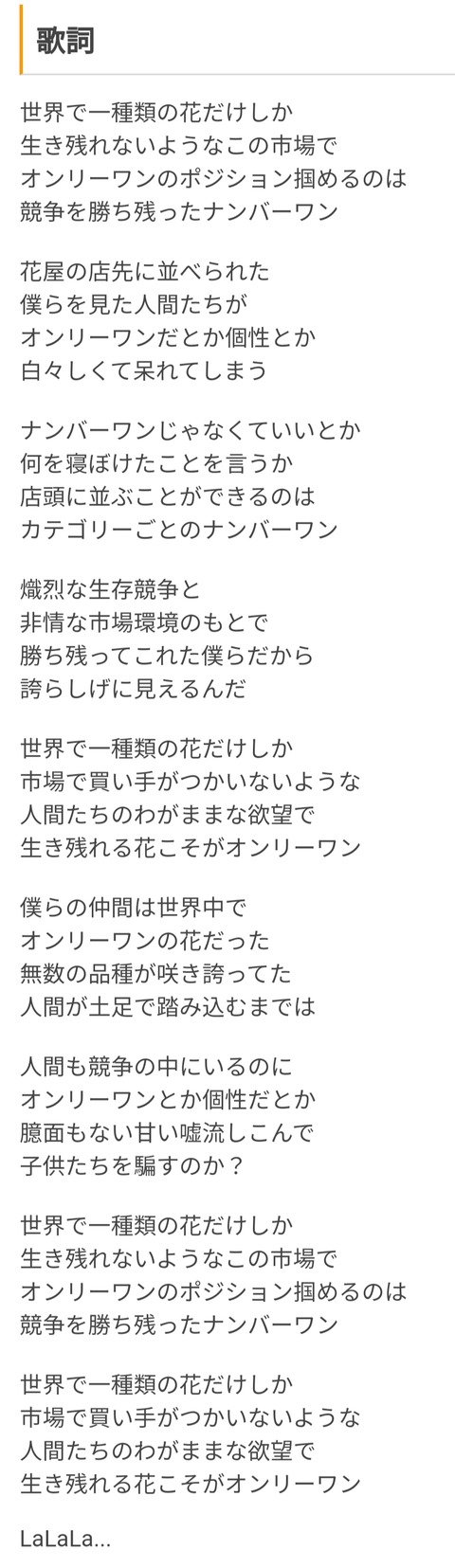 歌詞

世界で一種類の花だけしか
生き残れないようなこの市場で
オンリーワンのポジション掴めるのは
競争を勝ち残ったナンバーワン

花屋の店先に並べられた
僕らを見た人間たちが
オンリーワンだとか個性とか
白々しくて呆れてしまう

ナンバーワンじゃなくていいとか
何を寝ぼけたことを言うか
店頭に並ぶことができるのは
カテゴリーごとのナンバーワン

熾烈な生存競争と
非情な市場環境のもとで
勝ち残ってこれた僕らだから
誇らしげに見えるんだ

世界で一種類の花だけしか
市場で買い手がつかいないような
人間たちのわがままな欲望で
生き残れる花こそがオンリーワン

僕らの仲間は世界中で
オンリーワンの花だった
無数の品種が咲き誇ってた
人間が土足で踏み込むまでは

人間も競争の中にいるのに
オンリーワンとか個性だとか
臆面もない甘い嘘流しこんで
子供たちを騙すのか？

世界で一種類の花だけしか
生き残れないようなこの市場で
オンリーワンのポジション掴めるのは
競争を勝ち残ったナンバーワン

世界で一種類の花だけしか
市場で買い手がつかいないような
人間たちのわがままな欲望で
生き残れる花こそがオンリーワン

LaLaLa...